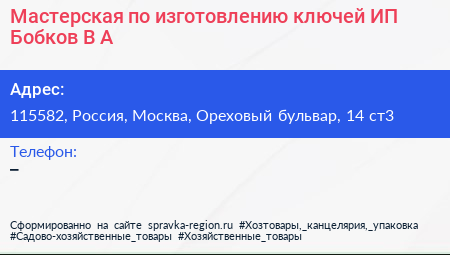 Мастерская по изготовлению ключей ИП Бобков В А

Адрес:
115582, Россия, Москва, Ореховый бульвар, 14 ст3

Телефон:
–

Сформированно на сайте spravka-region.ru #Хозтовары,_канцелярия,_упаковка #Садово-хозяйственные_товары #Хозяйственные_товары